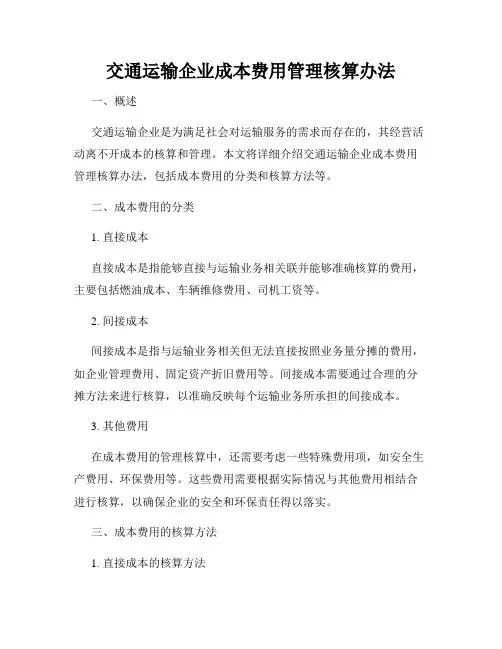 交通运输企业成本费用管理核算办法

一、概述

交通运输企业是为满足社会对运输服务的需求而存在的，其经营活动离不开成本的核算和管理。本文将详细介绍交通运输企业成本费用管理核算办法，包括成本费用的分类和核算方法等。

二、成本费用的分类

1. 直接成本

直接成本是指能够直接与运输业务相关联并能够准确核算的费用，主要包括燃油成本、车辆维修费用、司机工资等。

2. 间接成本

间接成本是指与运输业务相关但无法直接按照业务量分摊的费用，如企业管理费用、固定资产折旧费用等。间接成本需要通过合理的分摊方法来进行核算，以准确反映每个运输业务所承担的间接成本。

3. 其他费用

在成本费用的管理核算中，还需要考虑一些特殊费用项，如安全生产费用、环保费用等。这些费用需要根据实际情况与其他费用相结合进行核算，以确保企业的安全和环保责任得以落实。

三、成本费用的核算方法

1. 直接成本的核算方法